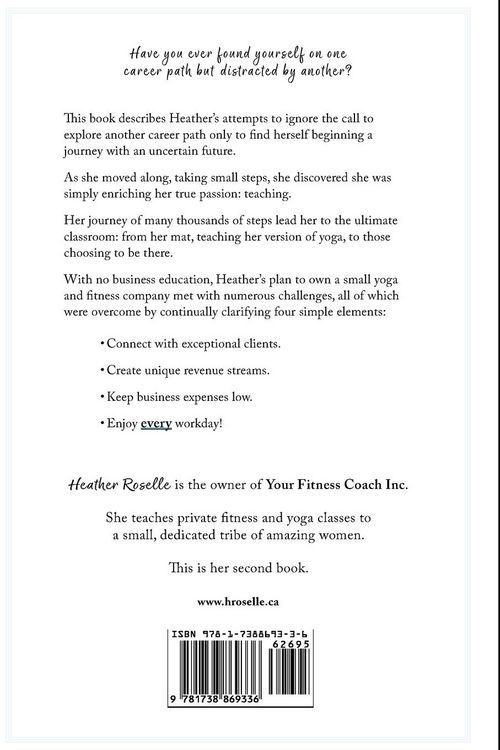 Have you ever found yourself on one career path but distracted by another?

This book describes Heather's attempts to ignore the call to explore another career path only to find herself beginning a journey with an uncertain future.

As she moved along, taking small steps, she discovered she was simply enriching her true passion: teaching.

Her journey of many thousands of steps lead her to the ultimate classroom: from her mat, teaching her version of yoga, to those choosing to be there.

With no business education, Heather's plan to own a small yoga and fitness company met with numerous challenges, all of which were overcome by continually clarifying four simple elements:

• Connect with exceptional clients.

• Create unique revenue streams.

• Keep business expenses low.

• Enjoy every workday!

Heather Roselle is the owner of Your Fitness Coach Inc.

She teaches private fitness and yoga classes to a small, dedicated tribe of amazing women.

This is her second book.

www.hroselle.ca

ISBN 978-1-7388693-3-6

62695

9 781738 869336